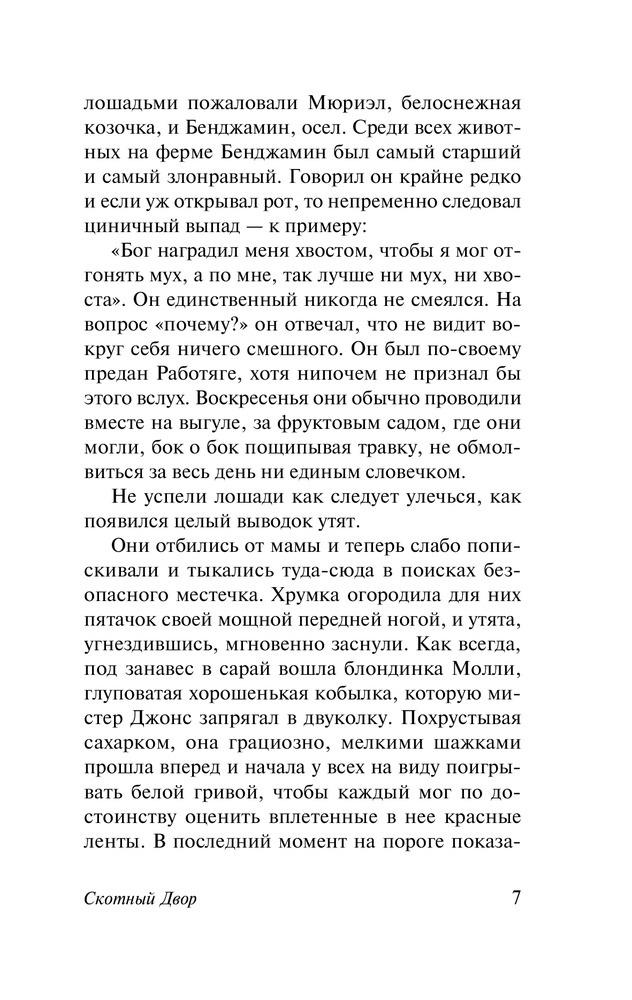 лошадьми пожаловали Мюриэл, белоснежная козочка, и Бенджамин, осел. Среди всех животных на ферме Бенджамин был самый старший и самый злонравный. Говорил он крайне редко и если уж открывал рот, то непременно следовал циничный выпад — к примеру:

«Бог наградил меня хвостом, чтобы я мог отгонять мух, а по мне, так лучше ни мух, ни хвоста». Он единственный никогда не смеялся. На вопрос «почему?» он отвечал, что не видит вокруг себя ничего смешного. Он был по-своему предан Работяге, хотя нипочем не признал бы этого вслух. Воскресенья они обычно проводили вместе на выгуле, за фруктовым садом, где они могли, бок о бок пощипывая травку, не обмолвиться за весь день ни единым словечком.

Не успели лошади как следует улечься, как появился целый выводок утят.

Они отбились от мамы и теперь слабо попискивали и тыкались туда-сюда в поисках безопасного местечка. Хрумка огородила для них пятачок своей мощной передней ногой, и утята, угнездившись, мгновенно заснули. Как всегда, под занавес в сарай вошла блондинка Молли, глуповатая хорошенькая кобылка, которую мистер Джонс запрягал в двуколку. Похрустывая сахарком, она грациозно, мелкими шажками прошла вперед и начала у всех на виду поигрывать белой гривой, чтобы каждый мог по достоинству оценить вплетенные в нее красные ленты. В последний момент на пороге показа-

Скотный Двор 7